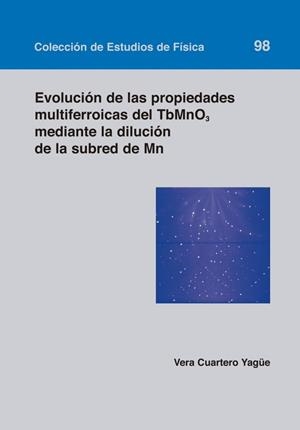 Colección de Estudios de Física

98

Evolución de las propiedades multiferroicas del $TbMnO_3$ mediante la dilución de la subred de Mn

Vera Cuartero Yagüe